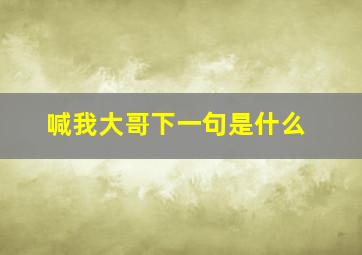 喊我大哥下一句是什么